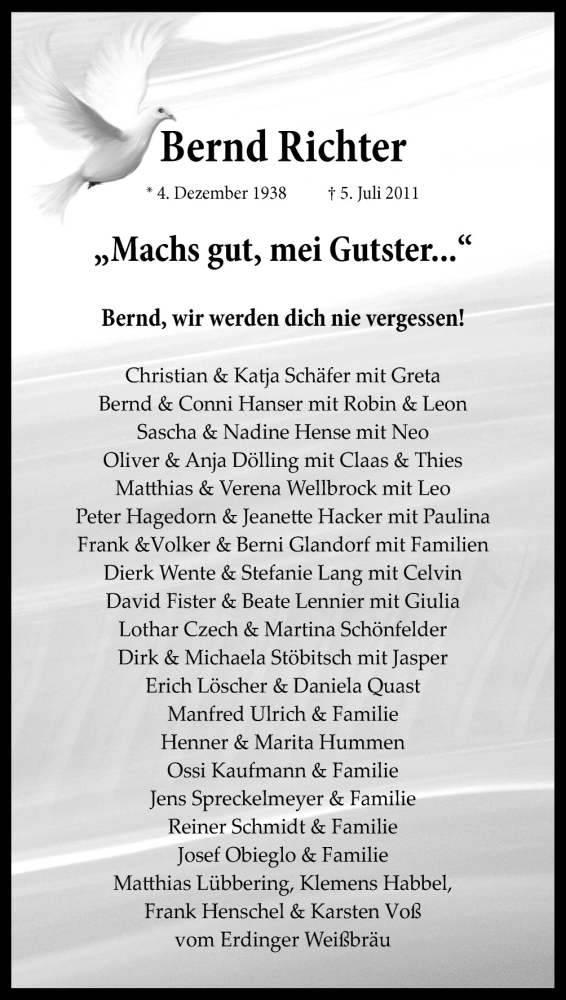 Bernd Richter

* 4. Dezember 1938 † 5. Juli 2011

„Machs gut, mei Gutster...“

Bernd, wir werden dich nie vergessen!

Christian & Katja Schäfer mit Greta
Bernd & Conni Hanser mit Robin & Leon
Sascha & Nadine Hense mit Neo
Oliver & Anja Dölling mit Claas & Thies
Matthias & Verena Wellbrock mit Leo
Peter Hagedorn & Jeanette Hacker mit Paulina
Frank &Volker & Berni Glandorf mit Familien
Dierk Wente & Stefanie Lang mit Celvin
David Fister & Beate Lennier mit Giulia
Lothar Czech & Martina Schönfelder
Dirk & Michaela Stöbitsch mit Jasper
Erich Löscher & Daniela Quast
Manfred Ulrich & Familie
Henner & Marita Hummen
Ossi Kaufmann & Familie
Jens Spreckelmeyer & Familie
Reiner Schmidt & Familie
Josef Obieglo & Familie
Matthias Lübbering, Klemens Habbel,
Frank Henschel & Karsten Voß
vom Erdinger Weißbräu